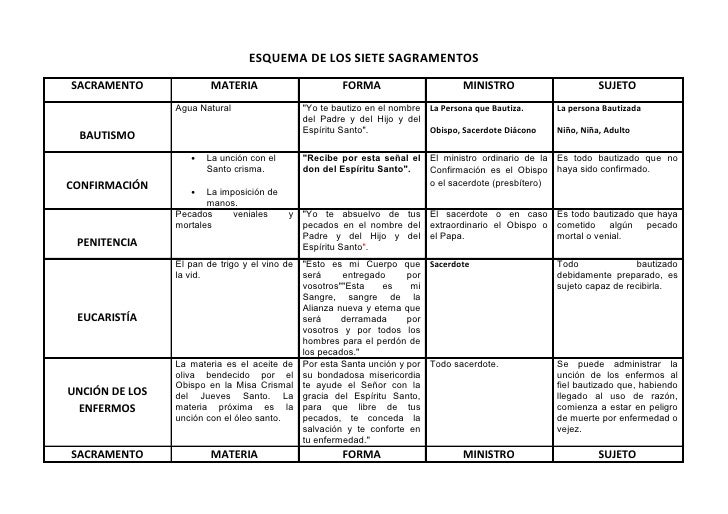 ESQUEMA DE LOS SIETE SAGRAMENTOS

| SACRAMENTO | MATERIA | FORMA | MINISTRO | SUJETO |
|---|---|---|---|---|
| BAUTISMO | Agua Natural | "Yo te bautizo en el nombre del Padre y del Hijo y del Espíritu Santo". | La Persona que Bautiza. Obispo, Sacerdote Diácono | La persona Bautizada Niño, Niña, Adulto |
| CONFIRMACIÓN | • La unción con el Santo crisma. • La imposición de manos. | "Recibe por esta señal el don del Espíritu Santo". | El ministro ordinario de la Confirmación es el Obispo o el sacerdote (presbítero) | Es todo bautizado que no haya sido confirmado. |
| PENITENCIA | Pecados veniales y mortales | "Yo te absuelvo de tus pecados en el nombre del Padre y del Hijo y del Espíritu Santo". | El sacerdote o en caso extraordinario el Obispo o el Papa. | Es todo bautizado que haya cometido algún pecado mortal o venial. |
| EUCARISTÍA | El pan de trigo y el vino de la vid. | "Esto es mi Cuerpo que será entregado por vosotros""Esta es mi Sangre, sangre de la Alianza nueva y eterna que será derramada por vosotros y por todos los hombres para el perdón de los pecados." | Sacerdote | Todo bautizado debidamente preparado, es sujeto capaz de recibirla. |
| UNCIÓN DE LOS ENFERMOS | La materia es el aceite de oliva bendecido por el Obispo en la Misa Crismal del Jueves Santo. La materia próxima es la unción con el óleo santo. | Por esta Santa unción y por su bondadosa misericordia te ayude el Señor con la gracia del Espíritu Santo, para que libre de tus pecados, te conceda la salvación y te conforte en tu enfermedad." | Todo sacerdote. | Se puede administrar la unción de los enfermos al fiel bautizado que, habiendo llegado al uso de razón, comienza a estar en peligro de muerte por enfermedad o vejez. |
| SACRAMENTO | MATERIA | FORMA | MINISTRO | SUJETO |